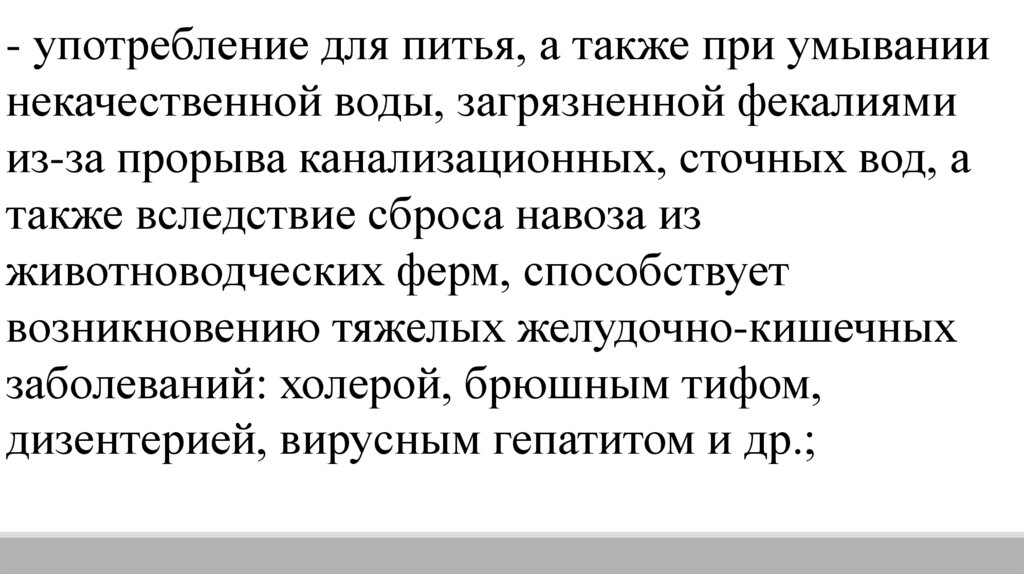 - употребление для питья, а также при умывании некачественной воды, загрязненной фекалиями из-за прорыва канализационных, сточных вод, а также вследствие сброса навоза из животноводческих ферм, способствует возникновению тяжелых желудочно-кишечных заболеваний: холерой, брюшным тифом, дизентерией, вирусным гепатитом и др.;